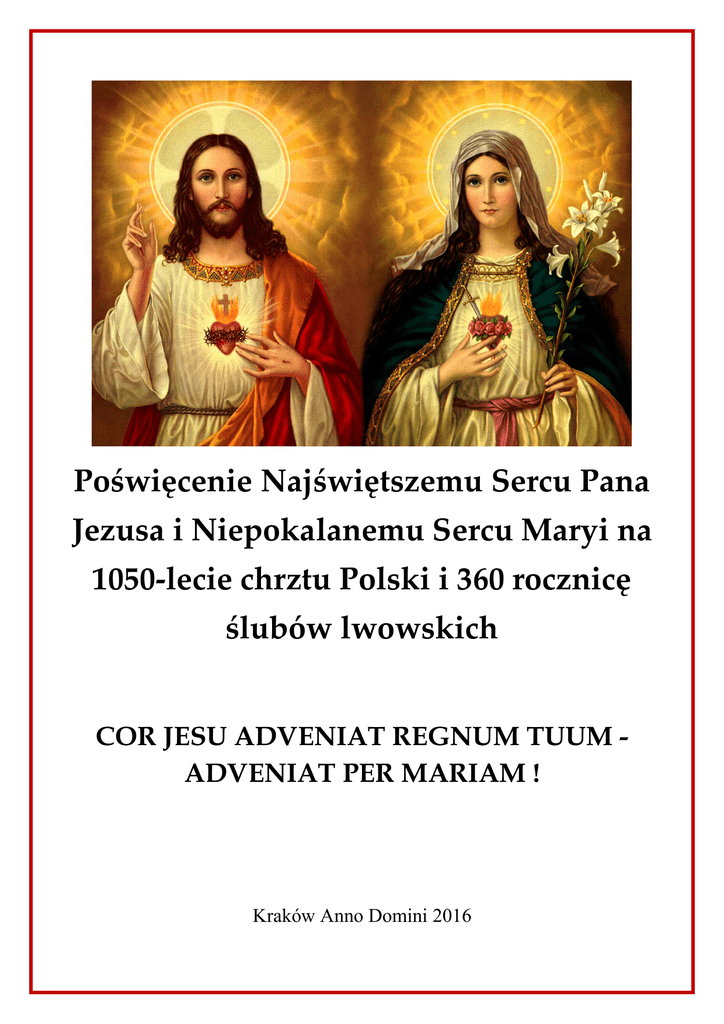 Poświęcenie Najświętszemu Sercu Pana Jezusa i Niepokalanemu Sercu Maryi na 1050-lecie chrztu Polski i 360 rocznicę ślubów lwowskich

COR JESU ADVENIAT REGNUM TUUM - ADVENIAT PER MARIAM !

Kraków Anno Domini 2016